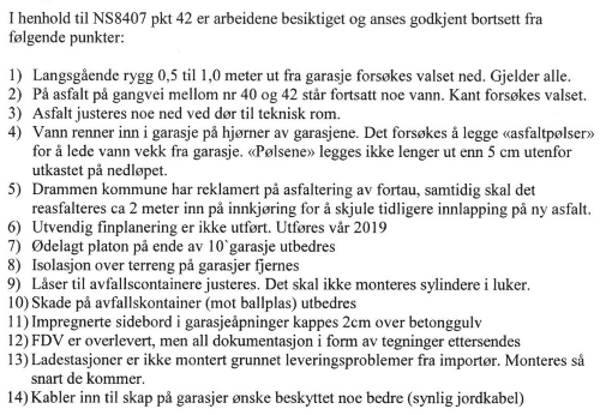 I henhold til NS8407 pkt 42 er arbeidene besiktiget og anses godkjent bortsett fra følgende punkter:

1) Langsgående rygg 0,5 til 1,0 meter ut fra garasje forsøkes valset ned. Gjelder alle.
2) På asfalt på gangvei mellom nr 40 og 42 står fortsatt noe vann. Kant forsøkes valset.
3) Asfalt justeres noe ned ved dør til teknisk rom.
4) Vann renner inn i garasje på hjørner av garasjene. Det forsøkes å legge «asfaltpølser» for å lede vann vekk fra garasje. «Pølsene» legges ikke lenger ut enn 5 cm utenfor utkastet på nedløpet.
5) Drammen kommune har reklamert på asfaltering av fortau, samtidig skal det reasfalteres ca 2 meter inn på innkjøring for å skjule tidligere innlapping på ny asfalt.
6) Utvendig finplanering er ikke utført. Utføres vår 2019
7) Ødelagt platon på ende av 10`garasje utbedres
8) Isolasjon over terreng på garasjer fjernes
9) Låser til avfallscontainere justeres. Det skal ikke monteres sylindere i luker.
10) Skade på avfallskontainer (mot ballplas) utbedres
11) Impregnerte sidebord i garasjeåpninger kappes 2cm over betonggulv
12) FDV er overlevert, men all dokumentasjon i form av tegninger ettersendes
13) Ladestasjoner er ikke montert grunnet leveringsproblemer fra importør. Monteres så snart de kommer.
14) Kabler inn til skap på garasjer ønske beskyttet noe bedre (synlig jordkabel)